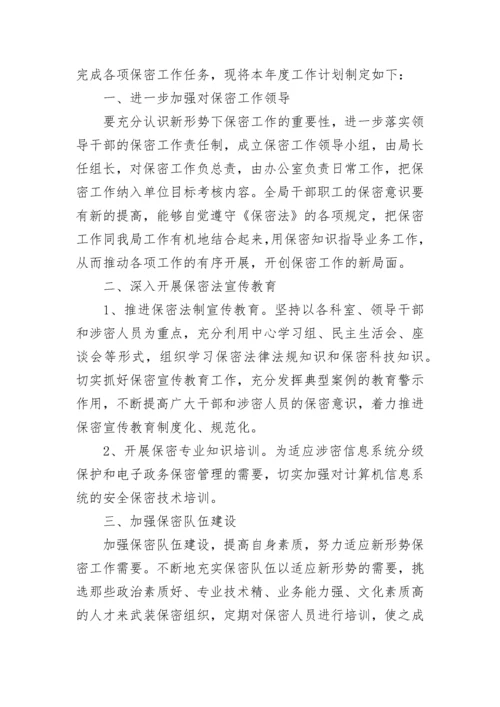 完成各项保密工作任务，现将本年度工作计划制定如下：

一、进一步加强对保密工作领导

要充分认识新形势下保密工作的重要性，进一步落实领导干部的保密工作责任制，成立保密工作领导小组，由局长任组长，对保密工作负总责，由办公室负责日常工作，把保密工作纳入单位目标考核内容。全局干部职工的保密意识要有新的提高，能够自觉遵守《保密法》的各项规定，把保密工作同我局工作有机地结合起来，用保密知识指导业务工作，从而推动各项工作的有序开展，开创保密工作的新局面。

二、深入开展保密法宣传教育

1、推进保密法制宣传教育。坚持以各科室、领导干部和涉密人员为重点，充分利用中心学习组、民主生活会、座谈会等形式，组织学习保密法律法规知识和保密科技知识。切实抓好保密宣传教育工作，充分发挥典型案例的教育警示作用，不断提高广大干部和涉密人员的保密意识，着力推进保密宣传教育制度化、规范化。

2、开展保密专业知识培训。为适应涉密信息系统分级保护和电子政务保密管理的需要，切实加强对计算机信息系统的安全保密技术培训。

三、加强保密队伍建设

加强保密队伍建设，提高自身素质，努力适应新形势保密工作需要。不断地充实保密队伍以适应新形势的需要，挑选那些政治素质好、专业技术精、业务能力强、文化素质高的人才来武装保密组织，定期对保密人员进行培训，使之成